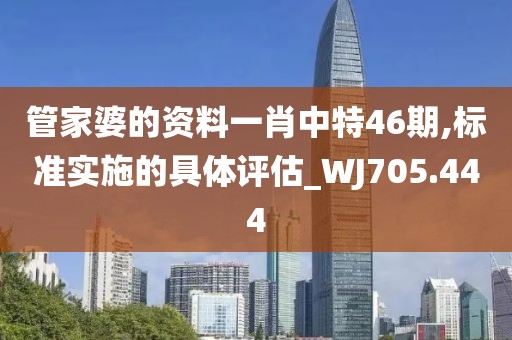 管家婆的资料一肖中特46期,标准实施的具体评估_WJ705.444